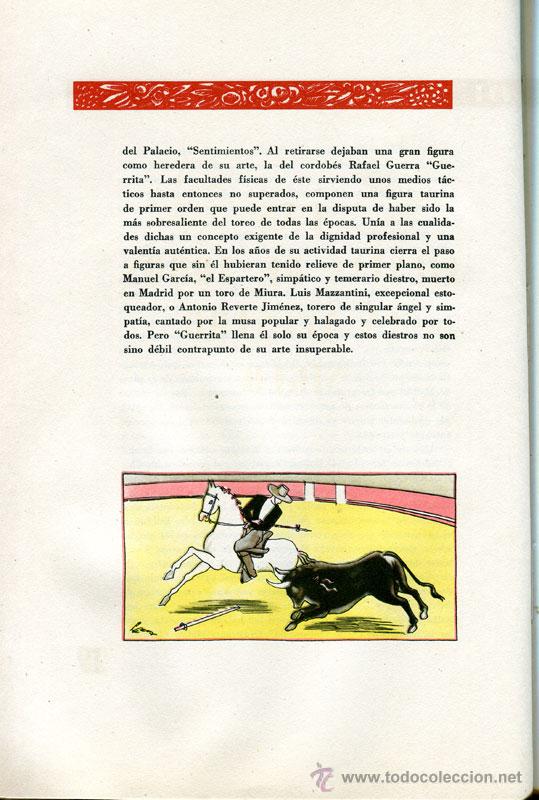 del Palacio, "Sentimientos". Al retirarse dejaban una gran figura como heredera de su arte, la del cordobés Rafael Guerra "Guerrita". Las facultades físicas de éste sirviendo unos medios tácticos hasta entonces no superados, componen una figura taurina de primer orden que puede entrar en la disputa de haber sido la más sobresaliente del toreo de todas las épocas. Unía a las cualidades dichas un concepto exigente de la dignidad profesional y una valentía auténtica. En los años de su actividad taurina cierra el paso a figuras que sin él hubieran tenido relieve de primer plano, como Manuel García, "el Espartero", simpático y temerario diestro, muerto en Madrid por un toro de Miura. Luis Mazzantini, excepcional estoqueador, o Antonio Reverte Jiménez, torero de singular ángel y simpatía, cantado por la musa popular y halagado y celebrado por todos. Pero "Guerrita" llena él solo su época y estos diestros no son sino débil contrapunto de su arte insuperable.

www.todocoleccion.net